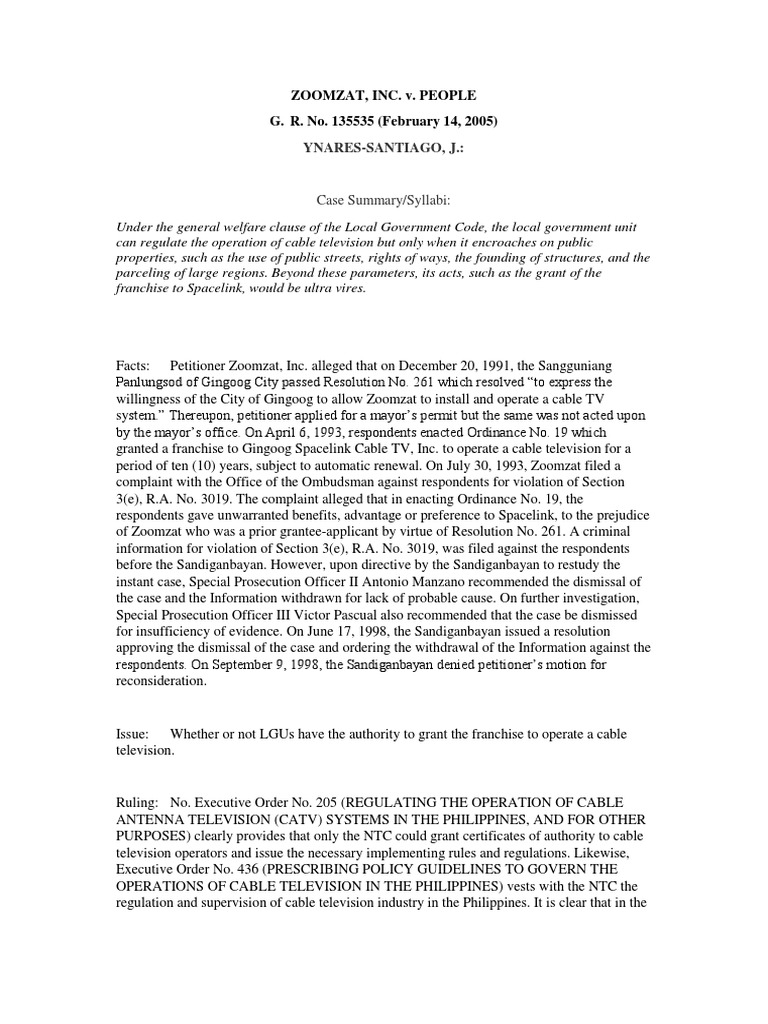 ZOOMZAT, INC. v. PEOPLE

G. R. No. 135535 (February 14, 2005)

YNARES-SANTIAGO, J.:

Case Summary/Syllabi:

Under the general welfare clause of the Local Government Code, the local government unit can regulate the operation of cable television but only when it encroaches on public properties, such as the use of public streets, rights of ways, the founding of structures, and the parceling of large regions. Beyond these parameters, its acts, such as the grant of the franchise to Spacelink, would be ultra vires.

Facts: Petitioner Zoomzat, Inc. alleged that on December 20, 1991, the Sangguniang Panlungsod of Gingoog City passed Resolution No. 261 which resolved "to express the willingness of the City of Gingoog to allow Zoomzat to install and operate a cable TV system." Thereupon, petitioner applied for a mayor's permit but the same was not acted upon by the mayor's office. On April 6, 1993, respondents enacted Ordinance No. 19 which granted a franchise to Gingoog Spacelink Cable TV, Inc. to operate a cable television for a period of ten (10) years, subject to automatic renewal. On July 30, 1993, Zoomzat filed a complaint with the Office of the Ombudsman against respondents for violation of Section 3(e), R.A. No. 3019. The complaint alleged that in enacting Ordinance No. 19, the respondents gave unwarranted benefits, advantage or preference to Spacelink, to the prejudice of Zoomzat who was a prior grantee-applicant by virtue of Resolution No. 261. A criminal information for violation of Section 3(e), R.A. No. 3019, was filed against the respondents before the Sandiganbayan. However, upon directive by the Sandiganbayan to restudy the instant case, Special Prosecution Officer II Antonio Manzano recommended the dismissal of the case and the Information withdrawn for lack of probable cause. On further investigation, Special Prosecution Officer III Victor Pascual also recommended that the case be dismissed for insufficiency of evidence. On June 17, 1998, the Sandiganbayan issued a resolution approving the dismissal of the case and ordering the withdrawal of the Information against the respondents. On September 9, 1998, the Sandiganbayan denied petitioner's motion for reconsideration.

Issue: Whether or not LGUs have the authority to grant the franchise to operate a cable television.

Ruling: No. Executive Order No. 205 (REGULATING THE OPERATION OF CABLE ANTENNA TELEVISION (CATV) SYSTEMS IN THE PHILIPPINES, AND FOR OTHER PURPOSES) clearly provides that only the NTC could grant certificates of authority to cable television operators and issue the necessary implementing rules and regulations. Likewise, Executive Order No. 436 (PRESCRIBING POLICY GUIDELINES TO GOVERN THE OPERATIONS OF CABLE TELEVISION IN THE PHILIPPINES) vests with the NTC the regulation and supervision of cable television industry in the Philippines. It is clear that in the